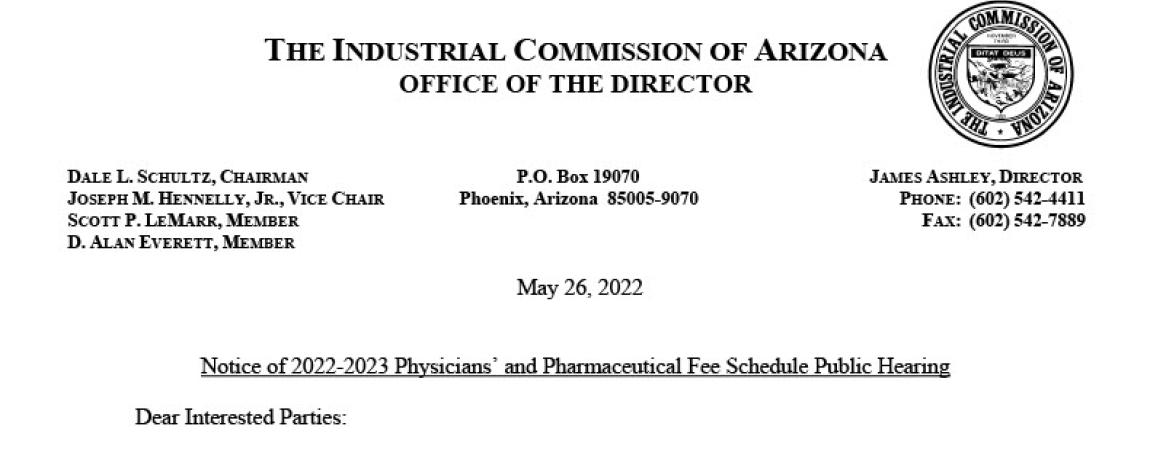 THE INDUSTRIAL COMMISSION OF ARIZONA
OFFICE OF THE DIRECTOR

THE INDUSTRIAL COMMISSION OF ARIZONA
DITAT DEUS

DALE L. SCHULTZ, CHAIRMAN
JOSEPH M. HENNELLY, JR., VICE CHAIR
SCOTT P. LEMARR, MEMBER
D. ALAN EVERETT, MEMBER

P.O. Box 19070
Phoenix, Arizona 85005-9070

JAMES ASHLEY, DIRECTOR
PHONE: (602) 542-4411
FAX: (602) 542-7889

May 26, 2022

Notice of 2022-2023 Physicians' and Pharmaceutical Fee Schedule Public Hearing

Dear Interested Parties: